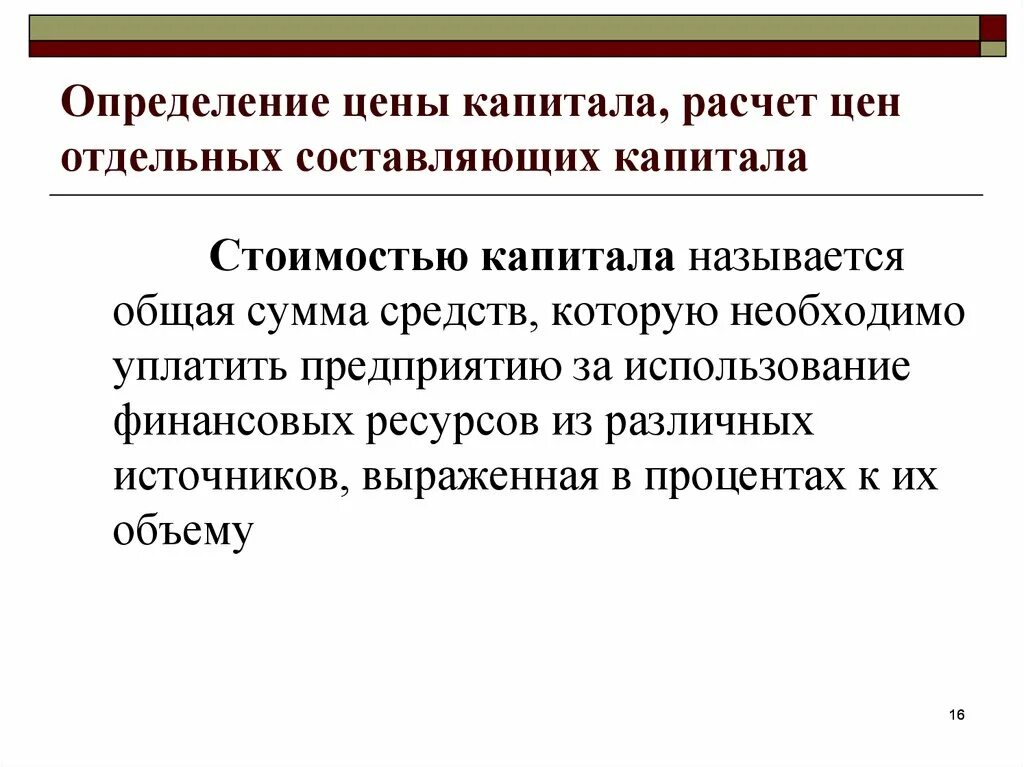 Определение цены капитала, расчет цен отдельных составляющих капитала

Стоимостью капитала называется общая сумма средств, которую необходимо уплатить предприятию за использование финансовых ресурсов из различных источников, выраженная в процентах к их объему

16